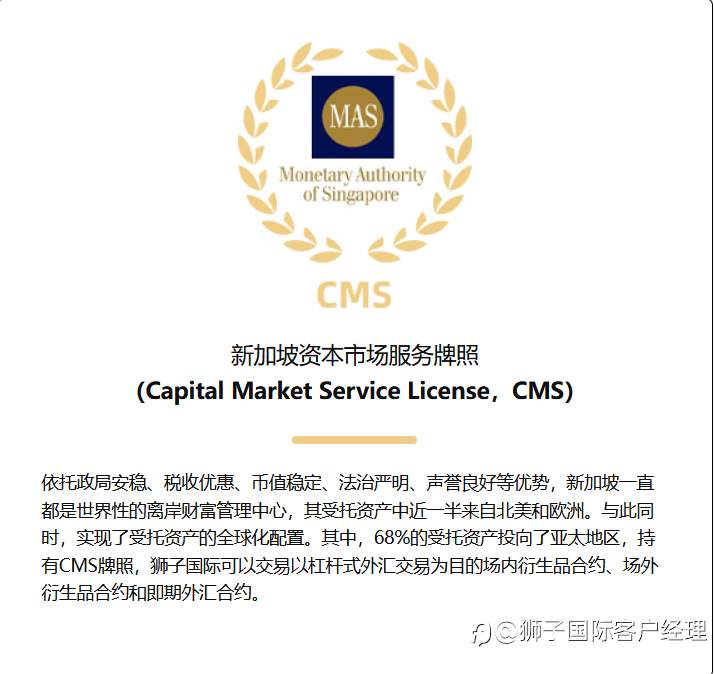 MAS

Monetary Authority of Singapore

CMS

新加坡资本市场服务牌照

(Capital Market Service License，CMS)

依托政局安稳、税收优惠、币值稳定、法治严明、声誉良好等优势，新加坡一直都是世界性的离岸财富管理中心，其受托资产中近一半来自北美和欧洲。与此同时，实现了受托资产的全球化配置。其中，68%的受托资产投向了亚太地区，持有CMS牌照，狮子国际可以交易以杠杆式外汇交易为目的场内衍生品合约、场外衍生品合约和即期外汇合约。

@狮子国际客户经理